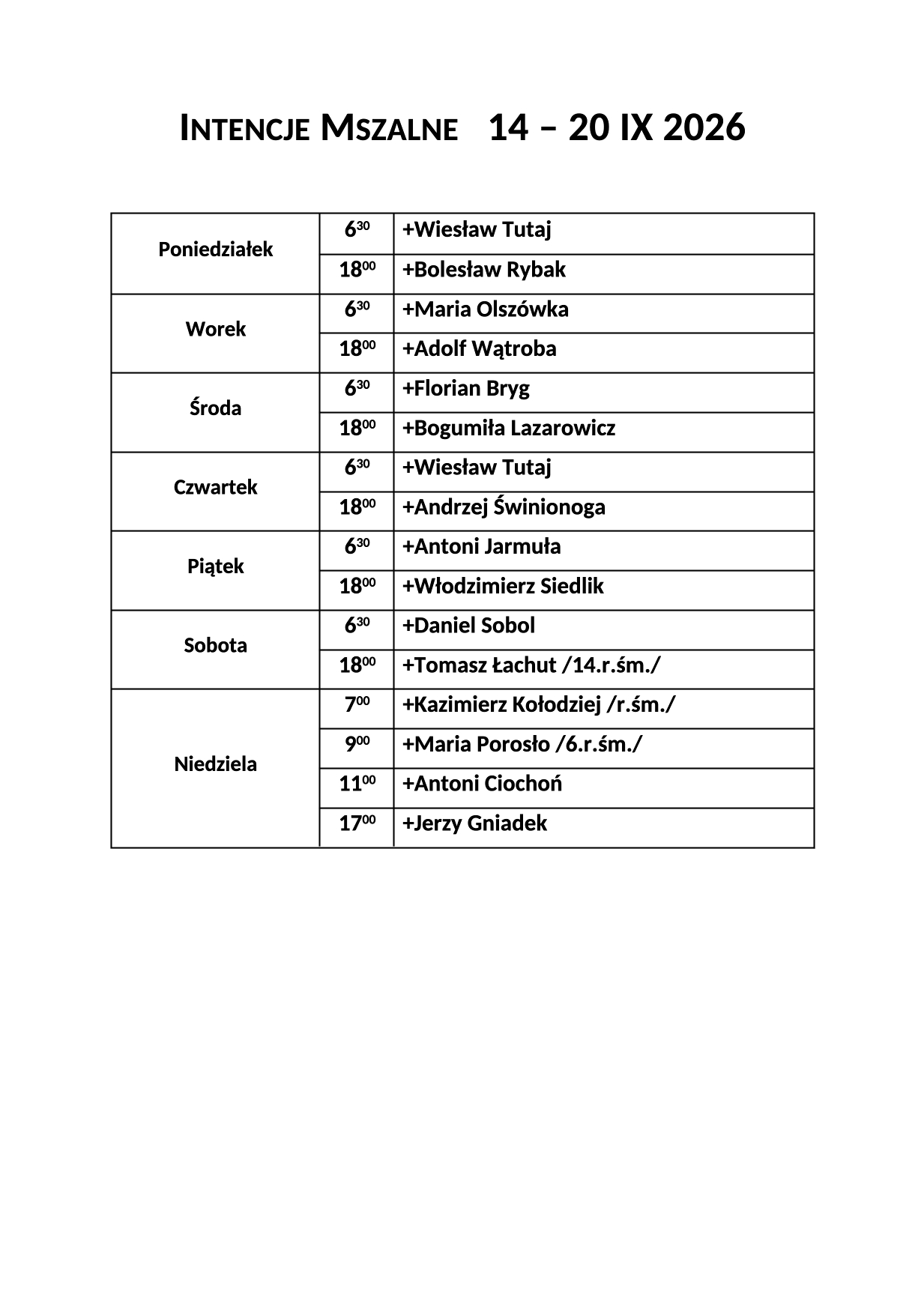 INTENCJE MSZALNE 14 – 20 IX 2026

| Poniedziałek | $6^{30}$ | +Wiesław Tutaj |
|---|---|---|
| | $18^{00}$ | +Bolesław Rybak |
| Worek | $6^{30}$ | +Maria Olszówka |
| | $18^{00}$ | +Adolf Wątroba |
| Środa | $6^{30}$ | +Florian Bryg |
| | $18^{00}$ | +Bogumiła Lazarowicz |
| Czwartek | $6^{30}$ | +Wiesław Tutaj |
| | $18^{00}$ | +Andrzej Świnionoga |
| Piątek | $6^{30}$ | +Antoni Jarmuła |
| | $18^{00}$ | +Włodzimierz Siedlik |
| Sobota | $6^{30}$ | +Daniel Sobol |
| | $18^{00}$ | +Tomasz Łachut /14.r.śm./ |
| Niedziela | $7^{00}$ | +Kazimierz Kołodziej /r.śm./ |
| | $9^{00}$ | +Maria Porosło /6.r.śm./ |
| | $11^{00}$ | +Antoni Ciochoń |
| | $17^{00}$ | +Jerzy Gniadek |